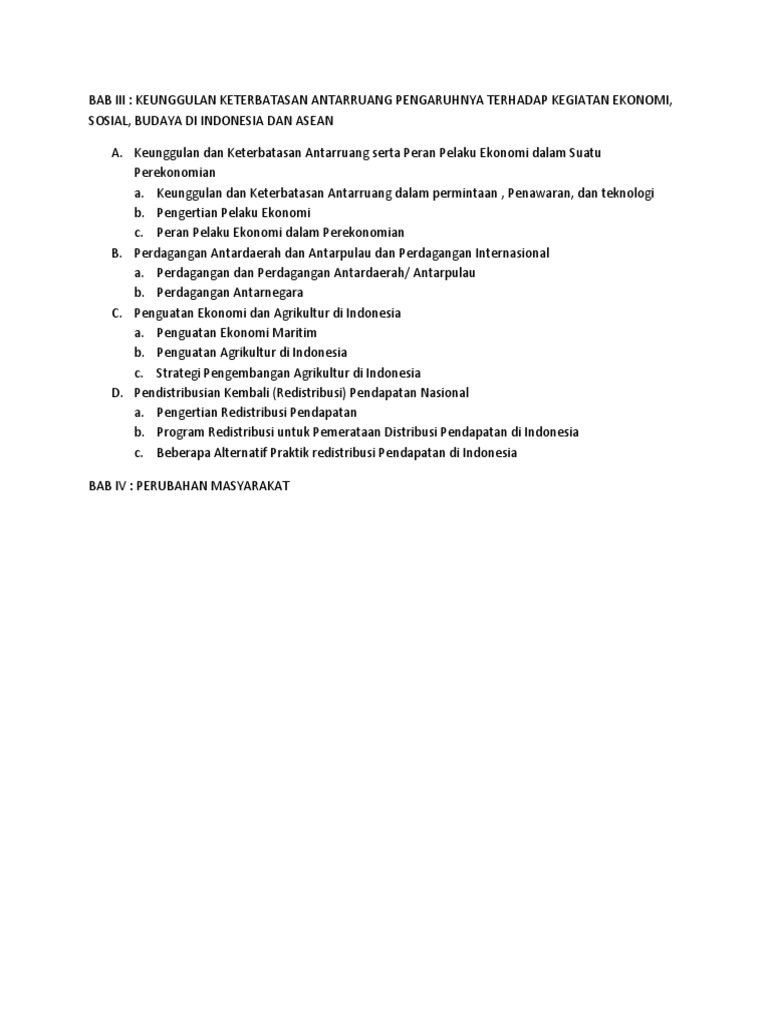 BAB III : KEUNGGULAN KETERBATASAN ANTARRUANG PENGARUHNYA TERHADAP KEGIATAN EKONOMI, SOSIAL, BUDAYA DI INDONESIA DAN ASEAN

A. Keunggulan dan Keterbatasan Antarruang serta Peran Pelaku Ekonomi dalam Suatu Perekonomian
a. Keunggulan dan Keterbatasan Antarruang dalam permintaan , Penawaran, dan teknologi
b. Pengertian Pelaku Ekonomi
c. Peran Pelaku Ekonomi dalam Perekonomian
B. Perdagangan Antardaerah dan Antarpulau dan Perdagangan Internasional
a. Perdagangan dan Perdagangan Antardaerah/ Antarpulau
b. Perdagangan Antarnegara
C. Penguatan Ekonomi dan Agrikultur di Indonesia
a. Penguatan Ekonomi Maritim
b. Penguatan Agrikultur di Indonesia
c. Strategi Pengembangan Agrikultur di Indonesia
D. Pendistribusian Kembali (Redistribusi) Pendapatan Nasional
a. Pengertian Redistribusi Pendapatan
b. Program Redistribusi untuk Pemerataan Distribusi Pendapatan di Indonesia
c. Beberapa Alternatif Praktik redistribusi Pendapatan di Indonesia

BAB IV : PERUBAHAN MASYARAKAT